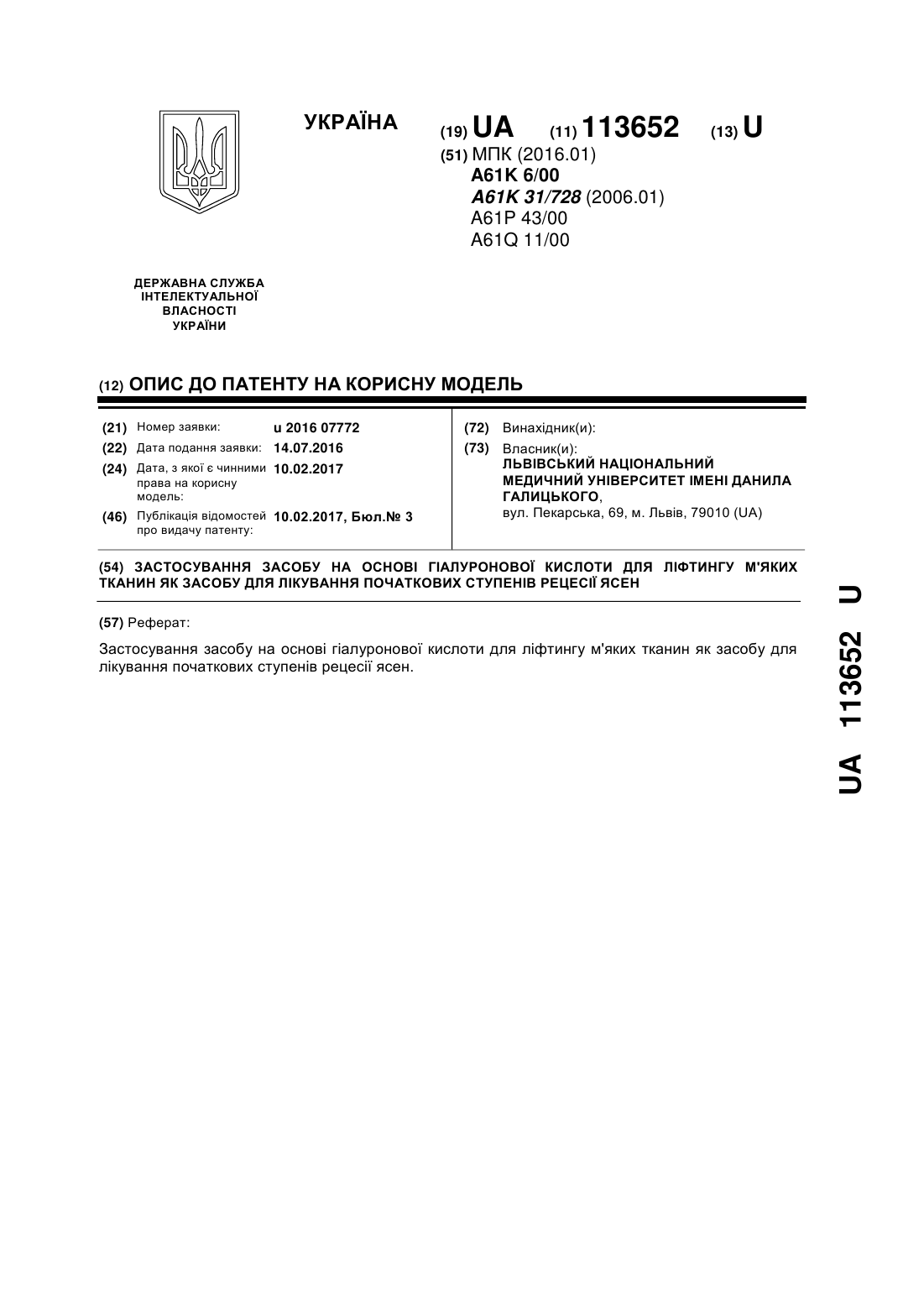 УКРАЇНА

(19) UA (11) 113652 (13) U

(51) МПК (2016.01)
A61K 6/00
A61K 31/728 (2006.01)
A61P 43/00
A61Q 11/00

ДЕРЖАВНА СЛУЖБА ІНТЕЛЕКТУАЛЬНОЇ ВЛАСНОСТІ УКРАЇНИ

(12) ОПИС ДО ПАТЕНТУ НА КОРИСНУ МОДЕЛЬ

(21) Номер заявки: u 2016 07772
(22) Дата подання заявки: 14.07.2016
(24) Дата, з якої є чинними права на корисну модель: 10.02.2017
(46) Публікація відомостей про видачу патенту: 10.02.2017, Бюл.№ 3

(72) Винахідник(и):
(73) Власник(и):
ЛЬВІВСЬКИЙ НАЦІОНАЛЬНИЙ МЕДИЧНИЙ УНІВЕРСИТЕТ ІМЕНІ ДАНИЛА ГАЛИЦЬКОГО,
вул. Пекарська, 69, м. Львів, 79010 (UA)

(54) ЗАСТОСУВАННЯ ЗАСОБУ НА ОСНОВІ ГІАЛУРОНОВОЇ КИСЛОТИ ДЛЯ ЛІФТИНГУ М'ЯКИХ ТКАНИН ЯК ЗАСОБУ ДЛЯ ЛІКУВАННЯ ПОЧАТКОВИХ СТУПЕНІВ РЕЦЕСІЇ ЯСЕН

(57) Реферат:

Застосування засобу на основі гіалуронової кислоти для ліфтингу м'яких тканин як засобу для лікування початкових ступенів рецесії ясен.

UA 113652 U